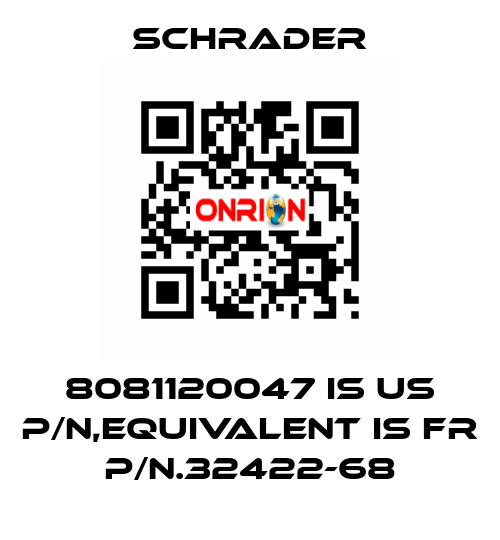 SCHRADER

ONRION

8081120047 IS US P/N,EQUIVALENT IS FR P/N.32422-68